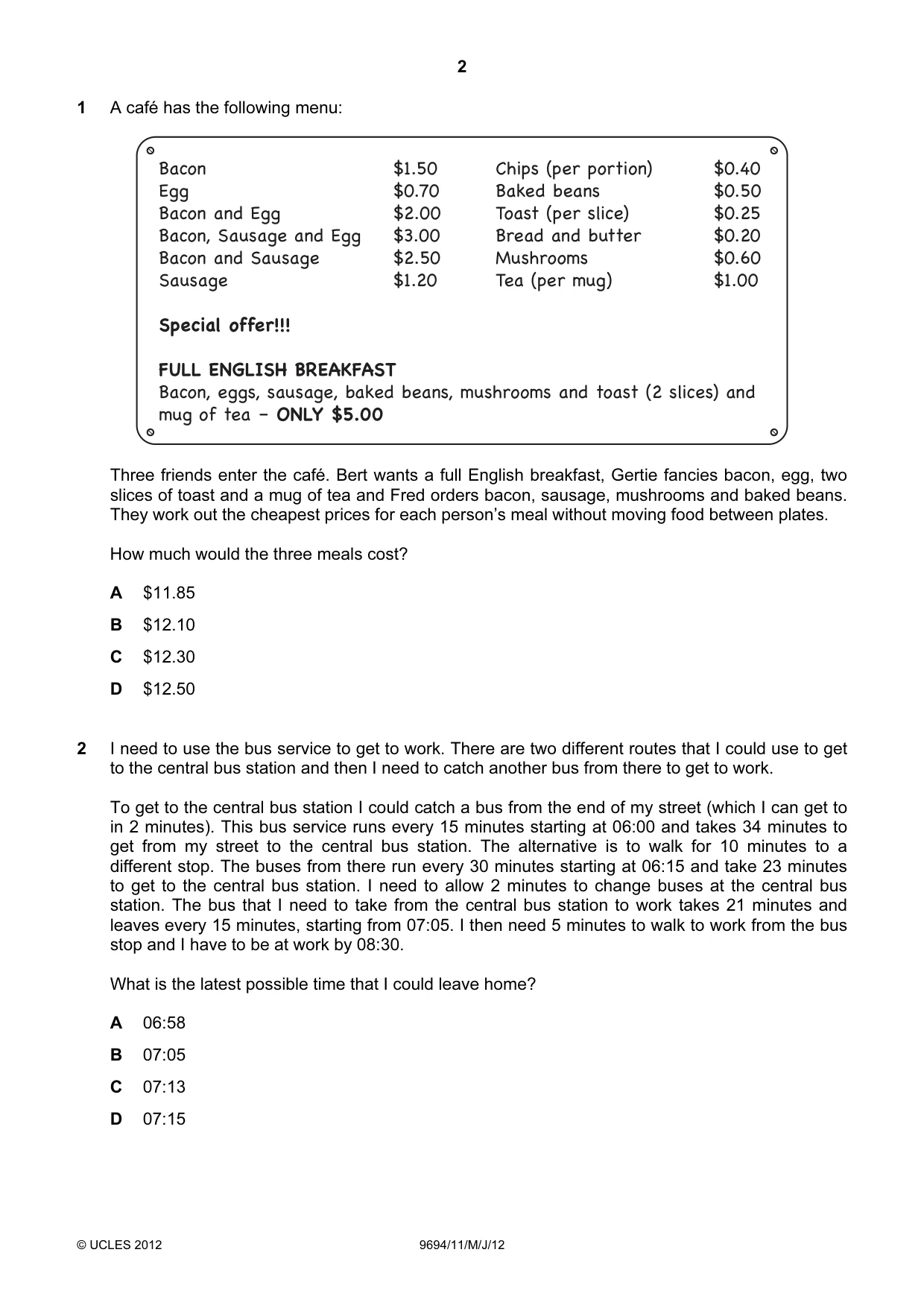 2

1 A café has the following menu:

Bacon $1.50
Egg $0.70
Bacon and Egg $2.00
Bacon, Sausage and Egg $3.00
Bacon and Sausage $2.50
Sausage $1.20

Chips (per portion) $0.40
Baked beans $0.50
Toast (per slice) $0.25
Bread and butter $0.20
Mushrooms $0.60
Tea (per mug) $1.00

Special offer!!!

FULL ENGLISH BREAKFAST
Bacon, eggs, sausage, baked beans, mushrooms and toast (2 slices) and mug of tea – ONLY $5.00

Three friends enter the café. Bert wants a full English breakfast, Gertie fancies bacon, egg, two slices of toast and a mug of tea and Fred orders bacon, sausage, mushrooms and baked beans. They work out the cheapest prices for each person's meal without moving food between plates.

How much would the three meals cost?

A $11.85

B $12.10

C $12.30

D $12.50

2 I need to use the bus service to get to work. There are two different routes that I could use to get to the central bus station and then I need to catch another bus from there to get to work.

To get to the central bus station I could catch a bus from the end of my street (which I can get to in 2 minutes). This bus service runs every 15 minutes starting at 06:00 and takes 34 minutes to get from my street to the central bus station. The alternative is to walk for 10 minutes to a different stop. The buses from there run every 30 minutes starting at 06:15 and take 23 minutes to get to the central bus station. I need to allow 2 minutes to change buses at the central bus station. The bus that I need to take from the central bus station to work takes 21 minutes and leaves every 15 minutes, starting from 07:05. I then need 5 minutes to walk to work from the bus stop and I have to be at work by 08:30.

What is the latest possible time that I could leave home?

A 06:58

B 07:05

C 07:13

D 07:15

© UCLES 2012 9694/11/M/J/12